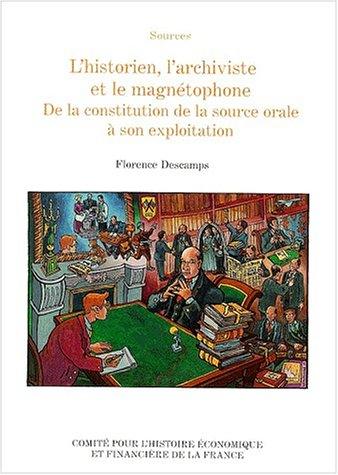 Sources

L'historien, l'archiviste et le magnétophone
De la constitution de la source orale à son exploitation

Florence Descamps

COMITÉ POUR L'HISTOIRE ÉCONOMIQUE ET FINANCIÈRE DE LA FRANCE